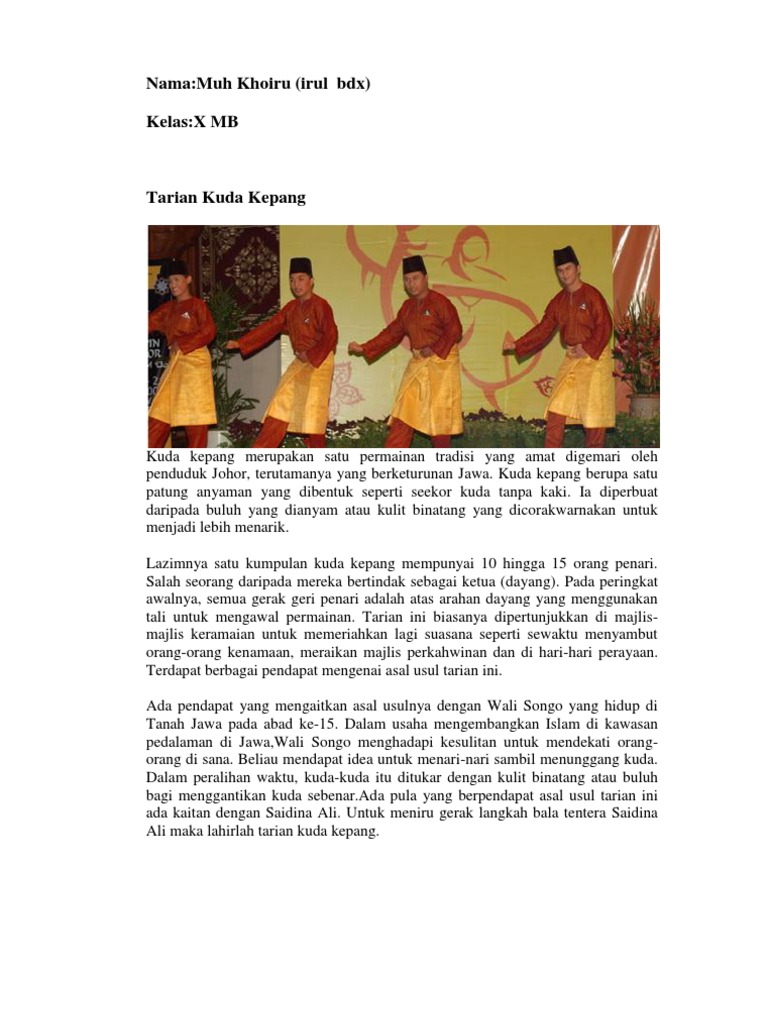 Nama:Muh Khoiru (irul bdx)

Kelas:X MB

Tarian Kuda Kepang

Kuda kepang merupakan satu permainan tradisi yang amat digemari oleh penduduk Johor, terutamanya yang berketurunan Jawa. Kuda kepang berupa satu patung anyaman yang dibentuk seperti seekor kuda tanpa kaki. Ia diperbuat daripada buluh yang dianyam atau kulit binatang yang dicorakwarnakan untuk menjadi lebih menarik.

Lazimnya satu kumpulan kuda kepang mempunyai 10 hingga 15 orang penari. Salah seorang daripada mereka bertindak sebagai ketua (dayang). Pada peringkat awalnya, semua gerak geri penari adalah atas arahan dayang yang menggunakan tali untuk mengawal permainan. Tarian ini biasanya dipertunjukkan di majlis-majlis keramaian untuk memeriahkan lagi suasana seperti sewaktu menyambut orang-orang kenamaan, meraikan majlis perkahwinan dan di hari-hari perayaan. Terdapat berbagai pendapat mengenai asal usul tarian ini.

Ada pendapat yang mengaitkan asal usulnya dengan Wali Songo yang hidup di Tanah Jawa pada abad ke-15. Dalam usaha mengembangkan Islam di kawasan pedalaman di Jawa,Wali Songo menghadapi kesulitan untuk mendekati orang-orang di sana. Beliau mendapat idea untuk menari-nari sambil menunggang kuda. Dalam peralihan waktu, kuda-kuda itu ditukar dengan kulit binatang atau buluh bagi menggantikan kuda sebenar.Ada pula yang berpendapat asal usul tarian ini ada kaitan dengan Saidina Ali. Untuk meniru gerak langkah bala tentera Saidina Ali maka lahirlah tarian kuda kepang.